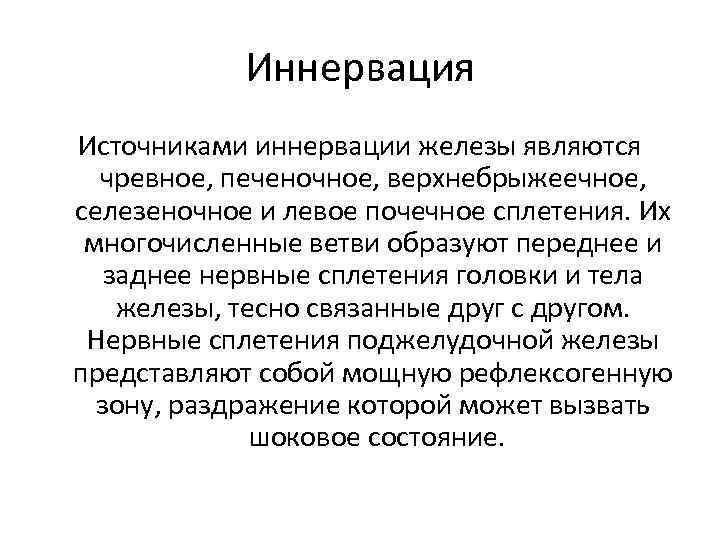 Иннервация

Источниками иннервации железы являются чревное, печеночное, верхнебрыжеечное, селезеночное и левое почечное сплетения. Их многочисленные ветви образуют переднее и заднее нервные сплетения головки и тела железы, тесно связанные друг с другом. Нервные сплетения поджелудочной железы представляют собой мощную рефлексогенную зону, раздражение которой может вызвать шоковое состояние.